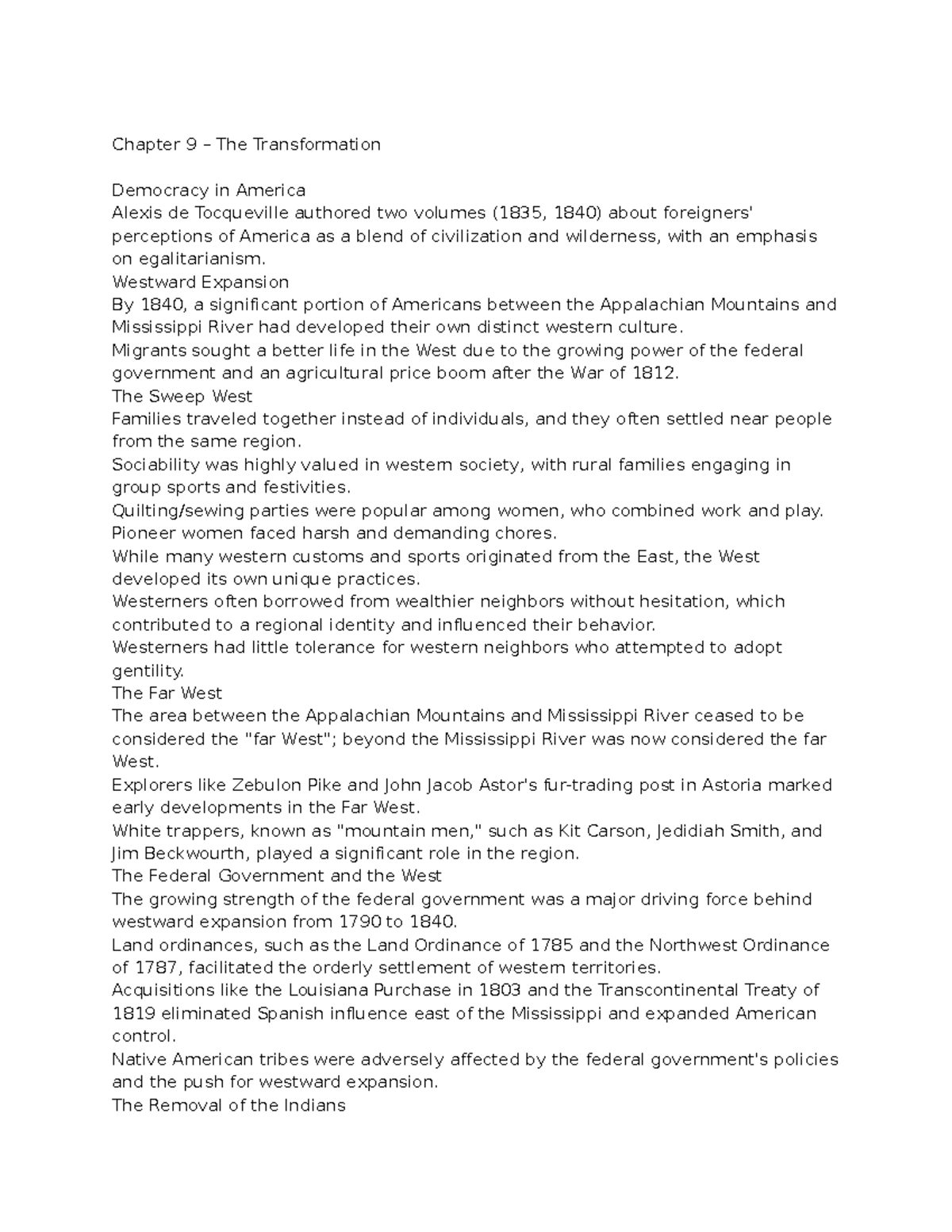 Chapter 9 – The Transformation

Democracy in America
Alexis de Tocqueville authored two volumes (1835, 1840) about foreigners' perceptions of America as a blend of civilization and wilderness, with an emphasis on egalitarianism.
Westward Expansion
By 1840, a significant portion of Americans between the Appalachian Mountains and Mississippi River had developed their own distinct western culture.
Migrants sought a better life in the West due to the growing power of the federal government and an agricultural price boom after the War of 1812.
The Sweep West
Families traveled together instead of individuals, and they often settled near people from the same region.
Sociability was highly valued in western society, with rural families engaging in group sports and festivities.
Quilting/sewing parties were popular among women, who combined work and play.
Pioneer women faced harsh and demanding chores.
While many western customs and sports originated from the East, the West developed its own unique practices.
Westerners often borrowed from wealthier neighbors without hesitation, which contributed to a regional identity and influenced their behavior.
Westerners had little tolerance for western neighbors who attempted to adopt gentility.
The Far West
The area between the Appalachian Mountains and Mississippi River ceased to be considered the "far West"; beyond the Mississippi River was now considered the far West.
Explorers like Zebulon Pike and John Jacob Astor's fur-trading post in Astoria marked early developments in the Far West.
White trappers, known as "mountain men," such as Kit Carson, Jedidiah Smith, and Jim Beckwourth, played a significant role in the region.
The Federal Government and the West
The growing strength of the federal government was a major driving force behind westward expansion from 1790 to 1840.
Land ordinances, such as the Land Ordinance of 1785 and the Northwest Ordinance of 1787, facilitated the orderly settlement of western territories.
Acquisitions like the Louisiana Purchase in 1803 and the Transcontinental Treaty of 1819 eliminated Spanish influence east of the Mississippi and expanded American control.
Native American tribes were adversely affected by the federal government's policies and the push for westward expansion.
The Removal of the Indians